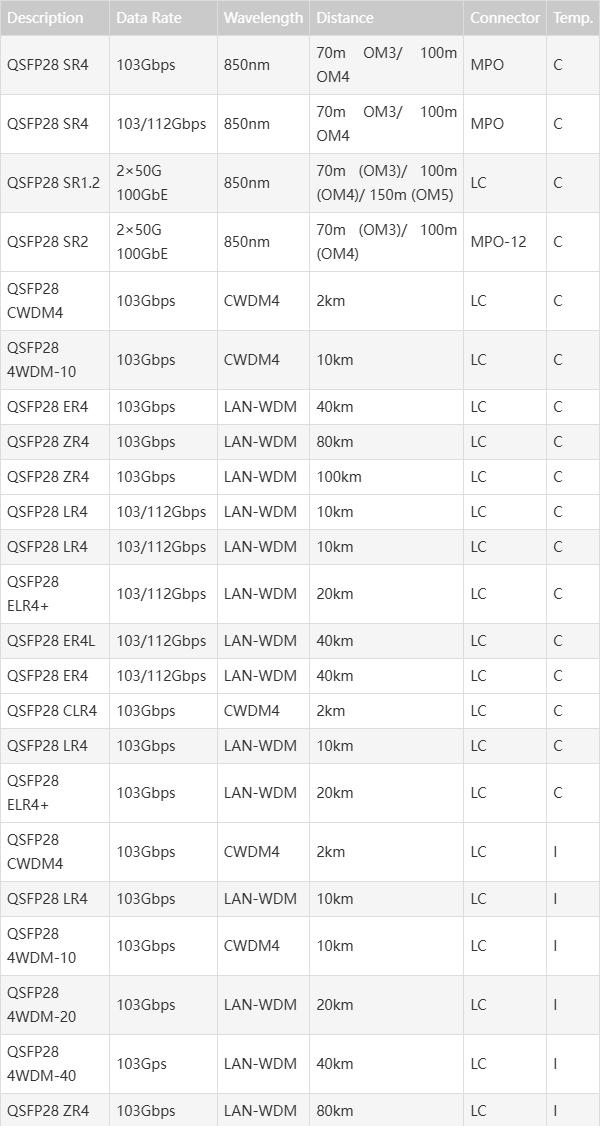 | Description | Data Rate | Wavelength | Distance | Connector | Temp. |
|---|---|---|---|---|---|
| QSFP28 SR4 | 103Gbps | 850nm | 70m OM3/ 100m OM4 | MPO | C |
| QSFP28 SR4 | 103/112Gbps | 850nm | 70m OM3/ 100m OM4 | MPO | C |
| QSFP28 SR1.2 | 2×50G 100GbE | 850nm | 70m (OM3)/ 100m (OM4)/ 150m (OM5) | LC | C |
| QSFP28 SR2 | 2×50G 100GbE | 850nm | 70m (OM3)/ 100m (OM4) | MPO-12 | C |
| QSFP28 CWDM4 | 103Gbps | CWDM4 | 2km | LC | C |
| QSFP28 4WDM-10 | 103Gbps | CWDM4 | 10km | LC | C |
| QSFP28 ER4 | 103Gbps | LAN-WDM | 40km | LC | C |
| QSFP28 ZR4 | 103Gbps | LAN-WDM | 80km | LC | C |
| QSFP28 ZR4 | 103Gbps | LAN-WDM | 100km | LC | C |
| QSFP28 LR4 | 103/112Gbps | LAN-WDM | 10km | LC | C |
| QSFP28 LR4 | 103/112Gbps | LAN-WDM | 10km | LC | C |
| QSFP28 ELR4+ | 103/112Gbps | LAN-WDM | 20km | LC | C |
| QSFP28 ER4L | 103/112Gbps | LAN-WDM | 40km | LC | C |
| QSFP28 ER4 | 103/112Gbps | LAN-WDM | 40km | LC | C |
| QSFP28 CLR4 | 103Gbps | CWDM4 | 2km | LC | C |
| QSFP28 LR4 | 103Gbps | LAN-WDM | 10km | LC | C |
| QSFP28 ELR4+ | 103Gbps | LAN-WDM | 20km | LC | C |
| QSFP28 CWDM4 | 103Gbps | CWDM4 | 2km | LC | I |
| QSFP28 LR4 | 103Gbps | LAN-WDM | 10km | LC | I |
| QSFP28 4WDM-10 | 103Gbps | CWDM4 | 10km | LC | I |
| QSFP28 4WDM-20 | 103Gbps | LAN-WDM | 20km | LC | I |
| QSFP28 4WDM-40 | 103Gps | LAN-WDM | 40km | LC | I |
| QSFP28 ZR4 | 103Gbps | LAN-WDM | 80km | LC | I |